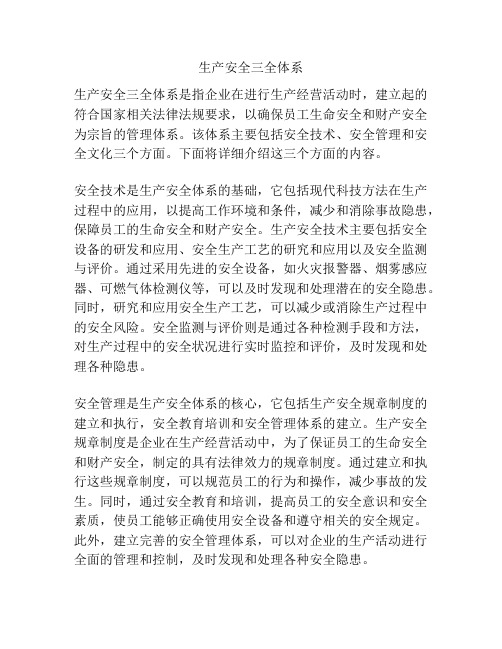 生产安全三全体系

生产安全三全体系是指企业在进行生产经营活动时，建立起的符合国家相关法律法规要求，以确保员工生命安全和财产安全为宗旨的管理体系。该体系主要包括安全技术、安全管理和安全文化三个方面。下面将详细介绍这三个方面的内容。

安全技术是生产安全体系的基础，它包括现代科技方法在生产过程中的应用，以提高工作环境和条件，减少和消除事故隐患，保障员工的生命安全和财产安全。生产安全技术主要包括安全设备的研发和应用、安全生产工艺的研究和应用以及安全监测与评价。通过采用先进的安全设备，如火灾报警器、烟雾感应器、可燃气体检测仪等，可以及时发现和处理潜在的安全隐患。同时，研究和应用安全生产工艺，可以减少或消除生产过程中的安全风险。安全监测与评价则是通过各种检测手段和方法，对生产过程中的安全状况进行实时监控和评价，及时发现和处理各种隐患。

安全管理是生产安全体系的核心，它包括生产安全规章制度的建立和执行，安全教育培训和安全管理体系的建立。生产安全规章制度是企业在生产经营活动中，为了保证员工的生命安全和财产安全，制定的具有法律效力的规章制度。通过建立和执行这些规章制度，可以规范员工的行为和操作，减少事故的发生。同时，通过安全教育和培训，提高员工的安全意识和安全素质，使员工能够正确使用安全设备和遵守相关的安全规定。此外，建立完善的安全管理体系，可以对企业的生产活动进行全面的管理和控制，及时发现和处理各种安全隐患。